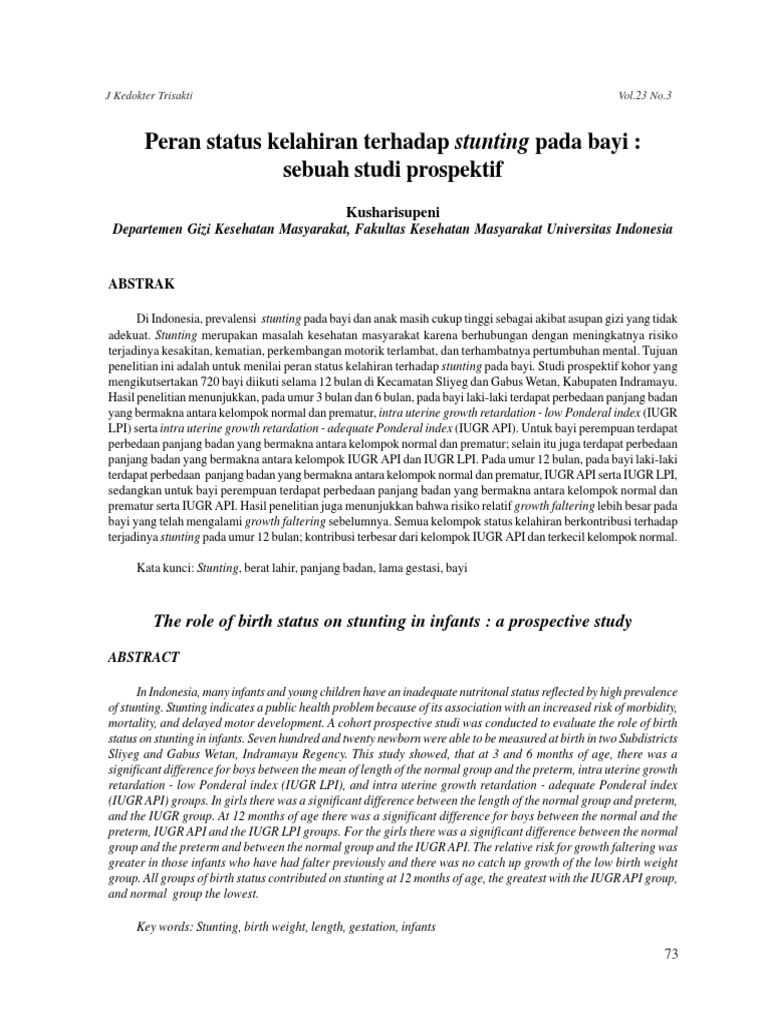 J Kedokter Trisakti

Vol.23 No.3

Peran status kelahiran terhadap stunting pada bayi : sebuah studi prospektif

Kusharisupeni
Departemen Gizi Kesehatan Masyarakat, Fakultas Kesehatan Masyarakat Universitas Indonesia

ABSTRAK

Di Indonesia, prevalensi stunting pada bayi dan anak masih cukup tinggi sebagai akibat asupan gizi yang tidak adekuat. Stunting merupakan masalah kesehatan masyarakat karena berhubungan dengan meningkatnya risiko terjadinya kesakitan, kematian, perkembangan motorik terlambat, dan terhambatnya pertumbuhan mental. Tujuan penelitian ini adalah untuk menilai peran status kelahiran terhadap stunting pada bayi. Studi prospektif kohor yang mengikutsertakan 720 bayi diikuti selama 12 bulan di Kecamatan Sliyeg dan Gabus Wetan, Kabupaten Indramayu. Hasil penelitian menunjukkan, pada umur 3 bulan dan 6 bulan, pada bayi laki-laki terdapat perbedaan panjang badan yang bermakna antara kelompok normal dan prematur, intra uterine growth retardation - low Ponderal index (IUGR LPI) serta intra uterine growth retardation - adequate Ponderal index (IUGR API). Untuk bayi perempuan terdapat perbedaan panjang badan yang bermakna antara kelompok normal dan prematur; selain itu juga terdapat perbedaan panjang badan yang bermakna antara kelompok IUGR API dan IUGR LPI. Pada umur 12 bulan, pada bayi laki-laki terdapat perbedaan panjang badan yang bermakna antara kelompok normal dan prematur, IUGR API serta IUGR LPI, sedangkan untuk bayi perempuan terdapat perbedaan panjang badan yang bermakna antara kelompok normal dan prematur serta IUGR API. Hasil penelitian juga menunjukkan bahwa risiko relatif growth faltering lebih besar pada bayi yang telah mengalami growth faltering sebelumnya. Semua kelompok status kelahiran berkontribusi terhadap terjadinya stunting pada umur 12 bulan; kontribusi terbesar dari kelompok IUGR API dan terkecil kelompok normal.

Kata kunci: Stunting, berat lahir, panjang badan, lama gestasi, bayi

The role of birth status on stunting in infants : a prospective study

ABSTRACT

In Indonesia, many infants and young children have an inadequate nutritonal status reflected by high prevalence of stunting. Stunting indicates a public health problem because of its association with an increased risk of morbidity, mortality, and delayed motor development. A cohort prospective studi was conducted to evaluate the role of birth status on stunting in infants. Seven hundred and twenty newborn were able to be measured at birth in two Subdistricts Sliyeg and Gabus Wetan, Indramayu Regency. This study showed, that at 3 and 6 months of age, there was a significant difference for boys between the mean of length of the normal group and the preterm, intra uterine growth retardation - low Ponderal index (IUGR LPI), and intra uterine growth retardation - adequate Ponderal index (IUGR API) groups. In girls there was a significant difference between the length of the normal group and preterm, and the IUGR group. At 12 months of age there was a significant difference for boys between the normal and the preterm, IUGR API and the IUGR LPI groups. For the girls there was a significant difference between the normal group and the preterm and between the normal group and the IUGR API. The relative risk for growth faltering was greater in those infants who have had falter previously and there was no catch up growth of the low birth weight group. All groups of birth status contributed on stunting at 12 months of age, the greatest with the IUGR API group, and normal group the lowest.

Key words: Stunting, birth weight, length, gestation, infants

73